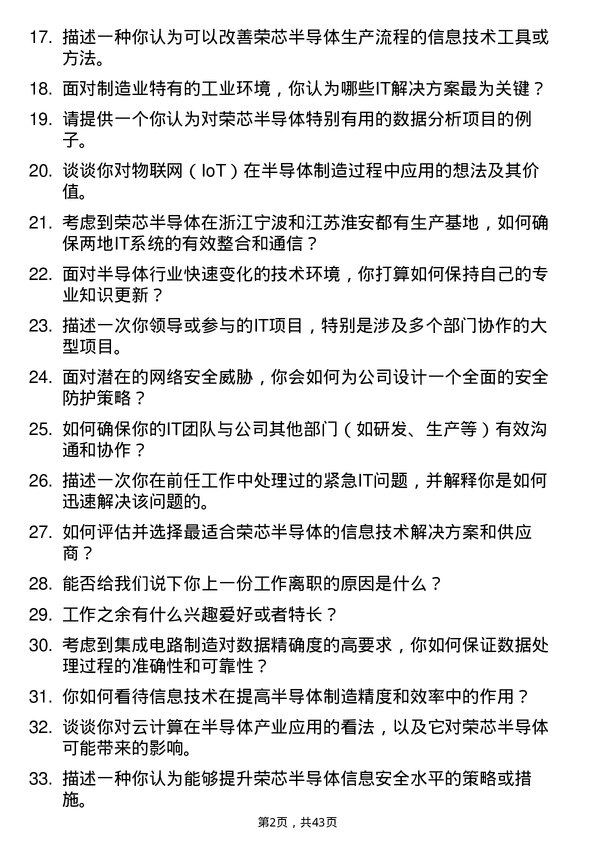 17. 描述一种你认为可以改善荣芯半导体生产流程的信息技术工具或方法。

18. 面对制造业特有的工业环境，你认为哪些IT解决方案最为关键？

19. 请提供一个你认为对荣芯半导体特别有用的数据分析项目的例子。

20. 谈谈你对物联网（IoT）在半导体制造过程中应用的想法及其价值。

21. 考虑到荣芯半导体在浙江宁波和江苏淮安都有生产基地，如何确保两地IT系统的有效整合和通信？

22. 面对半导体行业快速变化的技术环境，你打算如何保持自己的专业知识更新？

23. 描述一次你领导或参与的IT项目，特别是涉及多个部门协作的大型项目。

24. 面对潜在的网络安全威胁，你会如何为公司设计一个全面的安全防护策略？

25. 如何确保你的IT团队与公司其他部门（如研发、生产等）有效沟通和协作？

26. 描述一次你在前任工作中处理过的紧急IT问题，并解释你是如何迅速解决该问题的。

27. 如何评估并选择最适合荣芯半导体的信息技术解决方案和供应商？

28. 能否给我们说下你上一份工作离职的原因是什么？

29. 工作之余有什么兴趣爱好或者特长？

30. 考虑到集成电路制造对数据精确度的高要求，你如何保证数据处理过程的准确性和可靠性？

31. 你如何看待信息技术在提高半导体制造精度和效率中的作用？

32. 谈谈你对云计算在半导体产业应用的看法，以及它对荣芯半导体可能带来的影响。

33. 描述一种你认为能够提升荣芯半导体信息安全水平的策略或措施。

第2页，共43页